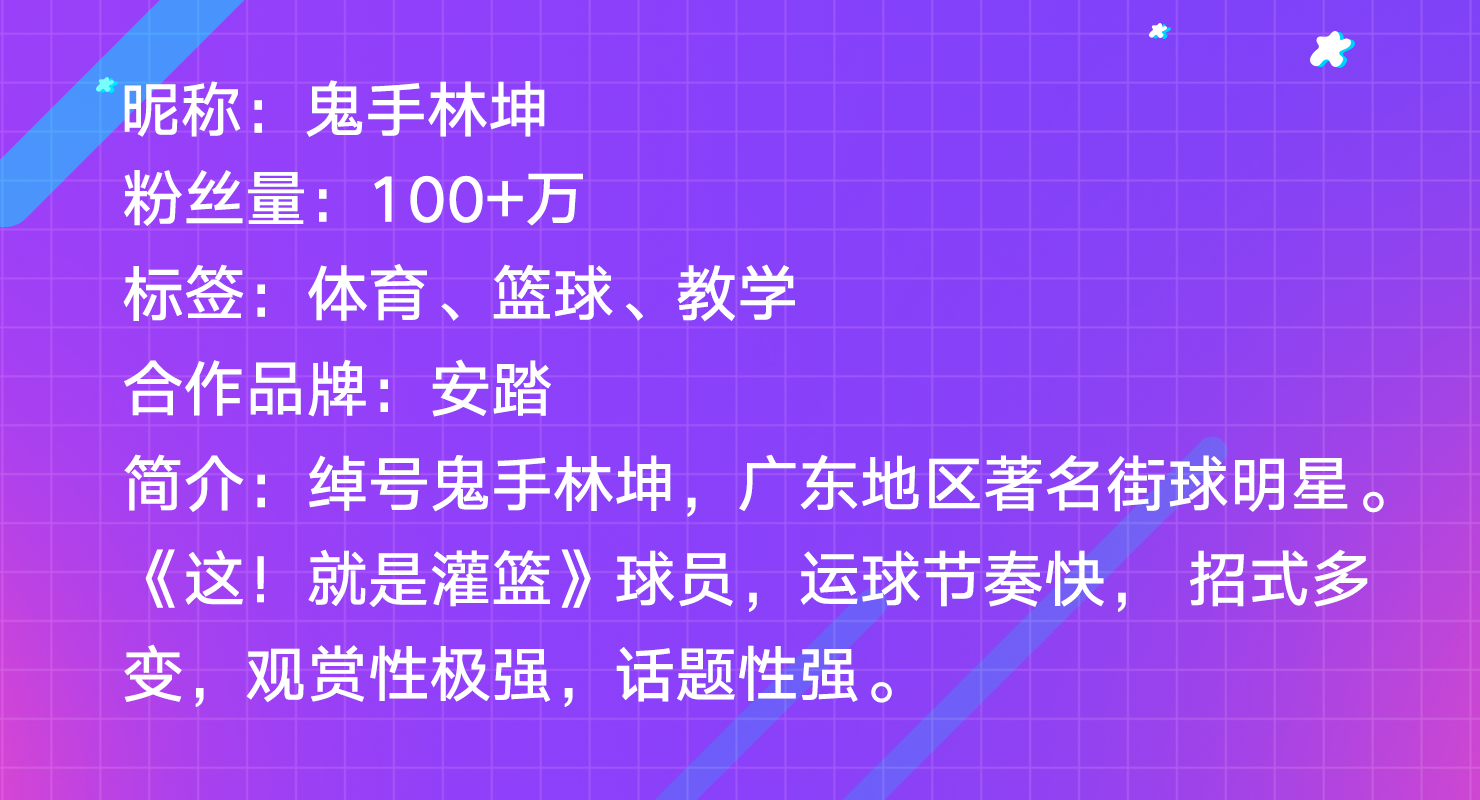 昵称：鬼手林坤
粉丝量：100+万
标签：体育、篮球、教学
合作品牌：安踏
简介：绰号鬼手林坤，广东地区著名街球明星。《这！就是灌篮》球员，运球节奏快， 招式多变，观赏性极强，话题性强。